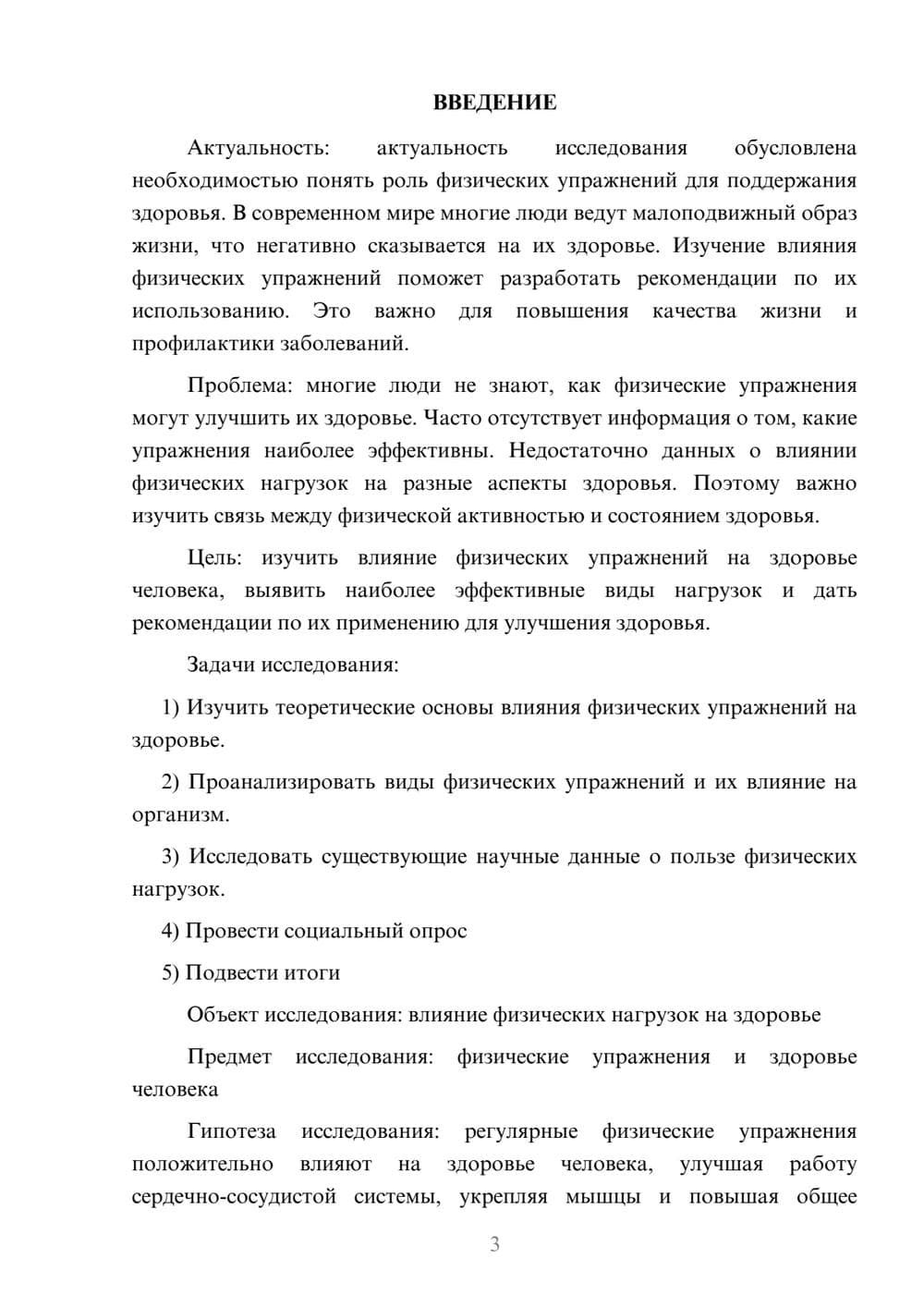 ВВЕДЕНИЕ

Актуальность: актуальность исследования обусловлена необходимостью понять роль физических упражнений для поддержания здоровья. В современном мире многие люди ведут малоподвижный образ жизни, что негативно сказывается на их здоровье. Изучение влияния физических упражнений поможет разработать рекомендации по их использованию. Это важно для повышения качества жизни и профилактики заболеваний.

Проблема: многие люди не знают, как физические упражнения могут улучшить их здоровье. Часто отсутствует информация о том, какие упражнения наиболее эффективны. Недостаточно данных о влиянии физических нагрузок на разные аспекты здоровья. Поэтому важно изучить связь между физической активностью и состоянием здоровья.

Цель: изучить влияние физических упражнений на здоровье человека, выявить наиболее эффективные виды нагрузок и дать рекомендации по их применению для улучшения здоровья.

Задачи исследования:

1) Изучить теоретические основы влияния физических упражнений на здоровье.

2) Проанализировать виды физических упражнений и их влияние на организм.

3) Исследовать существующие научные данные о пользе физических нагрузок.

4) Провести социальный опрос

5) Подвести итоги

Объект исследования: влияние физических нагрузок на здоровье

Предмет исследования: физические упражнения и здоровье человека

Гипотеза исследования: регулярные физические упражнения положительно влияют на здоровье человека, улучшая работу сердечно-сосудистой системы, укрепляя мышцы и повышая общее

3